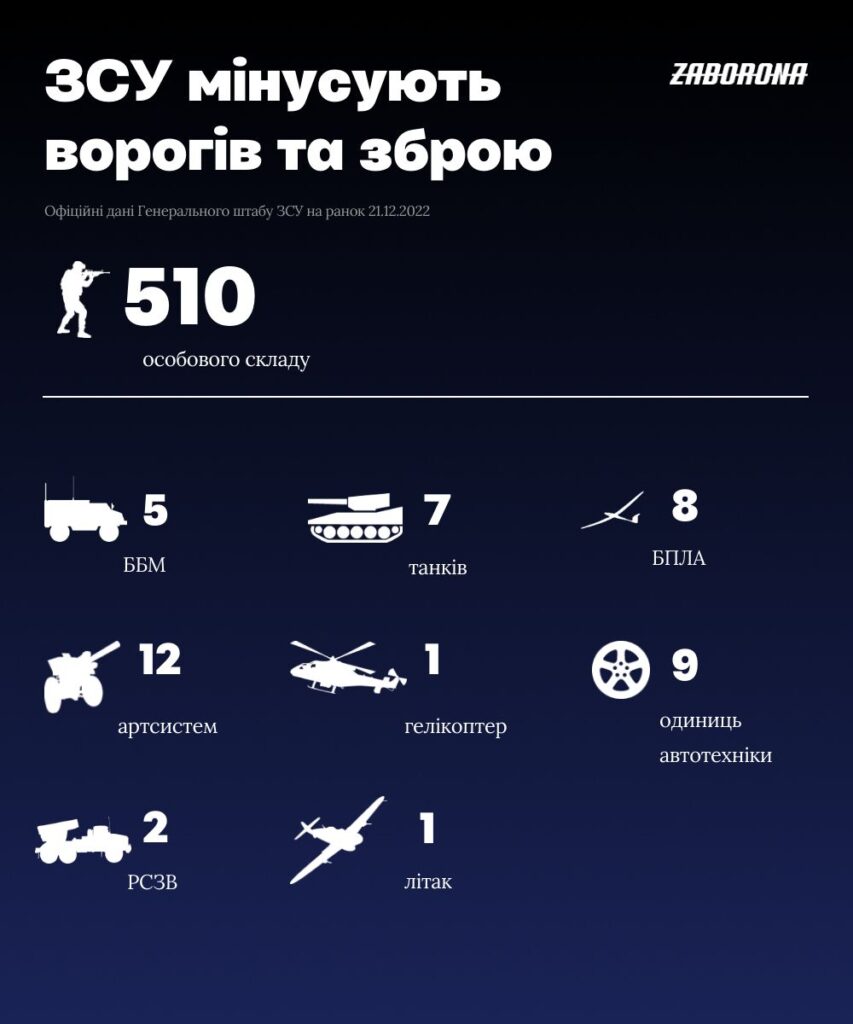 ЗСУ мінусують ворогів та зброю

ZABORONA

Офіційні дані Генерального штабу ЗСУ на ранок 21.12.2022

510
особового складу

5
ББМ

7
танків

8
БПЛА

12
артсистем

1
гелікоптер

9
одиниць автотехніки

2
РСЗВ

1
літак